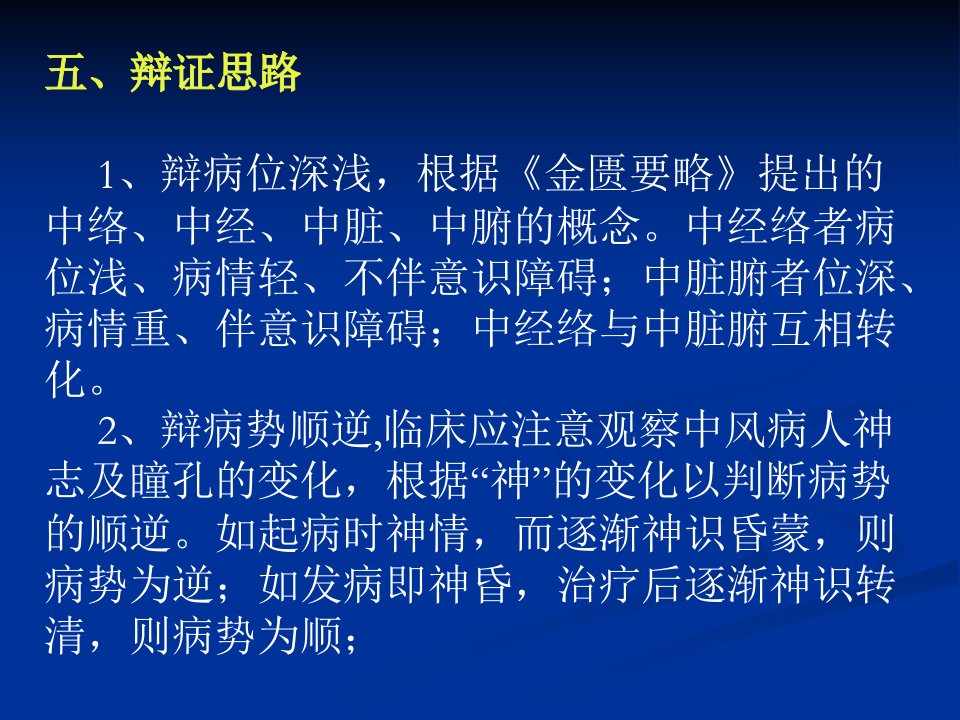 五、辩证思路

1、辩病位深浅，根据《金匮要略》提出的中络、中经、中脏、中腑的概念。中经络者病位浅、病情轻、不伴意识障碍；中脏腑者位深、病情重、伴意识障碍；中经络与中脏腑互相转化。

2、辩病势顺逆,临床应注意观察中风病人神志及瞳孔的变化，根据“神”的变化以判断病势的顺逆。如起病时神情，而逐渐神识昏蒙，则病势为逆；如发病即神昏，治疗后逐渐神识转清，则病势为顺；